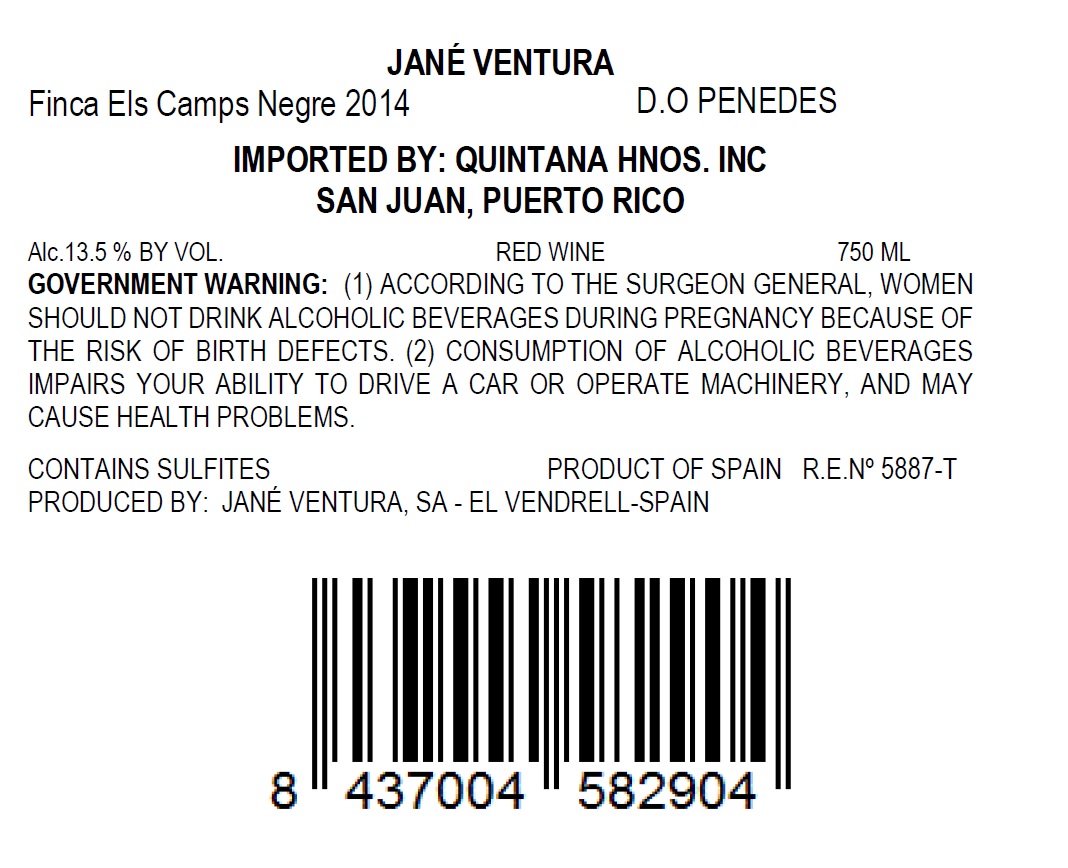 JANÉ VENTURA

Finca Els Camps Negre 2014 D.O PENEDES

IMPORTED BY: QUINTANA HNOS. INC
SAN JUAN, PUERTO RICO

Alc.13.5 % BY VOL. RED WINE 750 ML

GOVERNMENT WARNING: (1) ACCORDING TO THE SURGEON GENERAL, WOMEN SHOULD NOT DRINK ALCOHOLIC BEVERAGES DURING PREGNANCY BECAUSE OF THE RISK OF BIRTH DEFECTS. (2) CONSUMPTION OF ALCOHOLIC BEVERAGES IMPAIRS YOUR ABILITY TO DRIVE A CAR OR OPERATE MACHINERY, AND MAY CAUSE HEALTH PROBLEMS.

CONTAINS SULFITES PRODUCT OF SPAIN R.E.Nº 5887-T
PRODUCED BY: JANÉ VENTURA, SA - EL VENDRELL-SPAIN

8 437004 582904